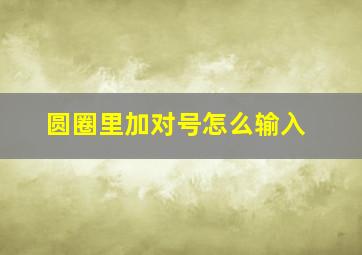 圆圈里加对号怎么输入